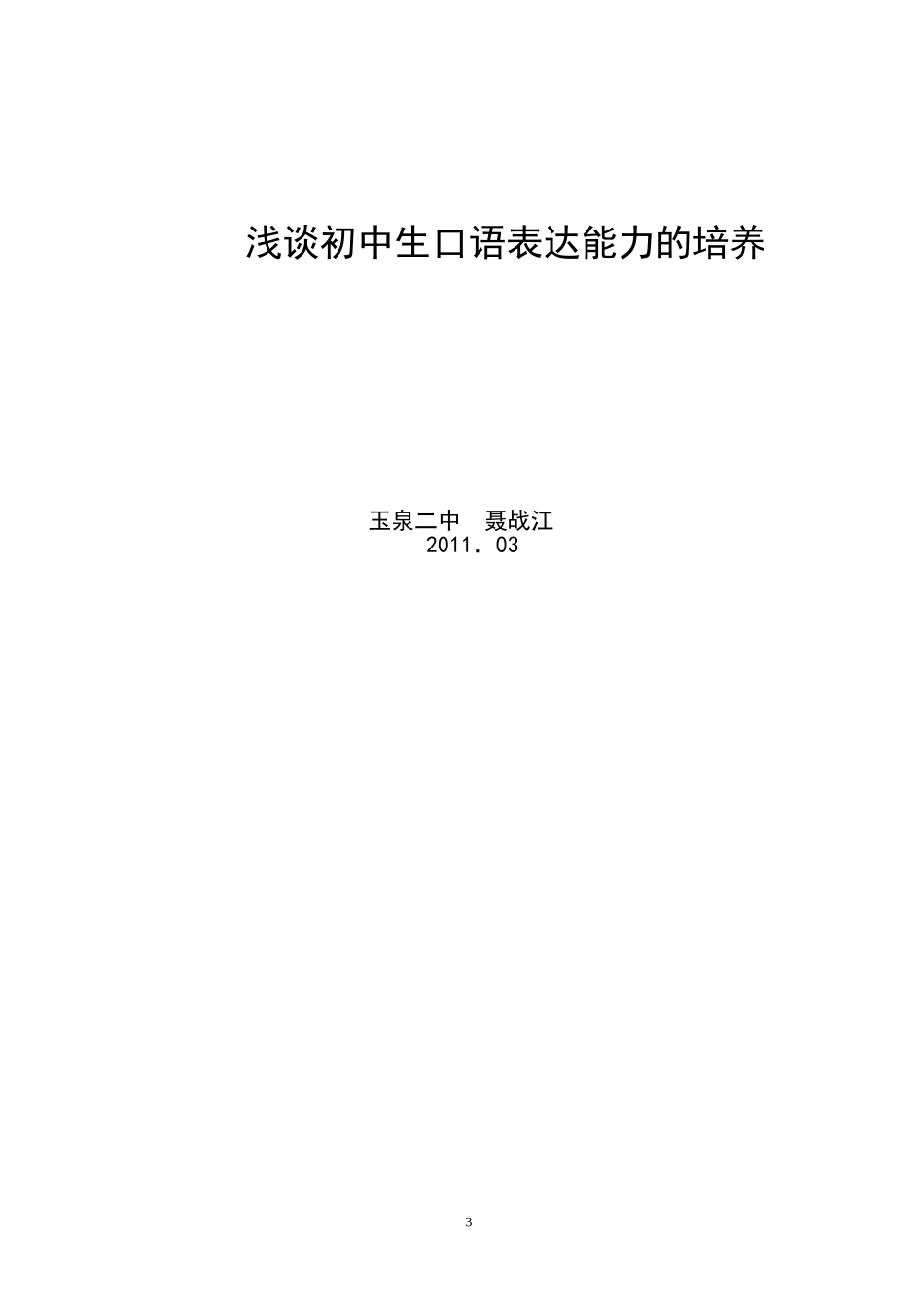 浅谈初中生口语表达能力的培养

玉泉二中　聂战江
2011．03

3